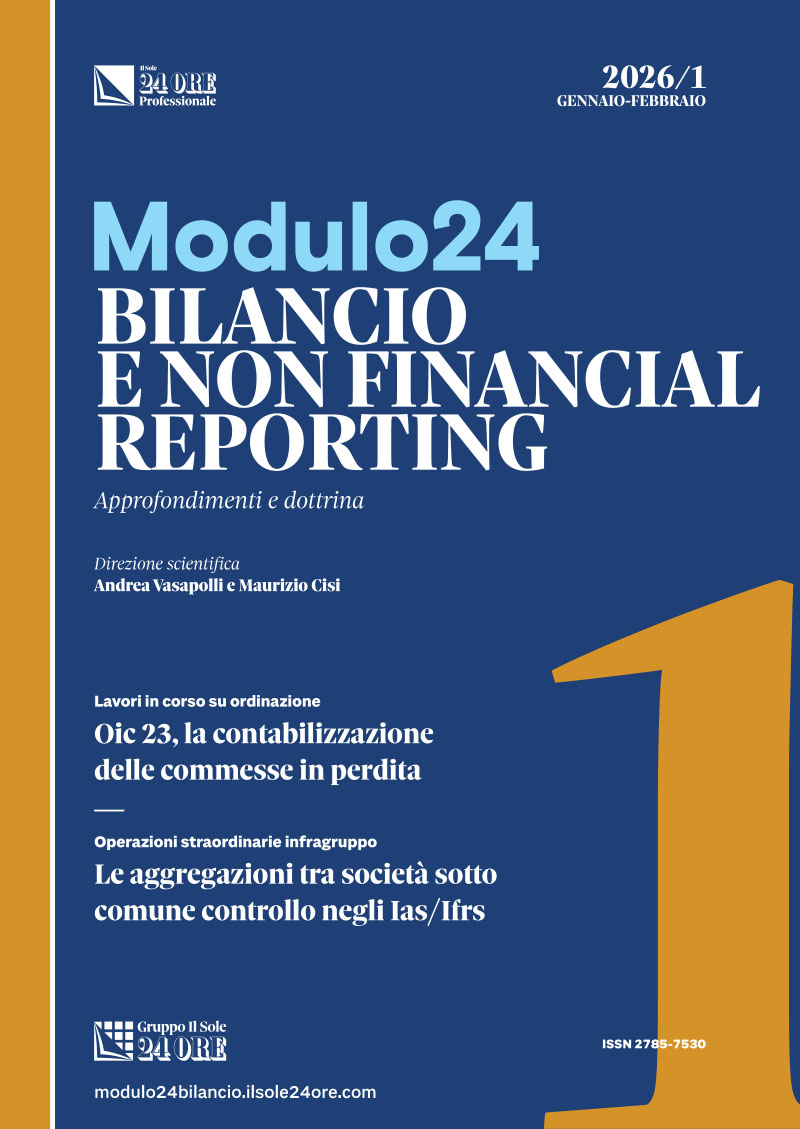 Il Sole 24 ORE Professionale

2026/1
GENNAIO-FEBBRAIO

Modulo24
BILANCIO E NON FINANCIAL REPORTING

Approfondimenti e dottrina

Direzione scientifica
Andrea Vasapolli e Maurizio Cisi

Lavori in corso su ordinazione
Oic 23, la contabilizzazione delle commesse in perdita

Operazioni straordinarie infragruppo
Le aggregazioni tra società sotto comune controllo negli Ias/Ifrs

1

Gruppo Il Sole 24 ORE

ISSN 2785-7530

modulo24bilancio.ilsole24ore.com